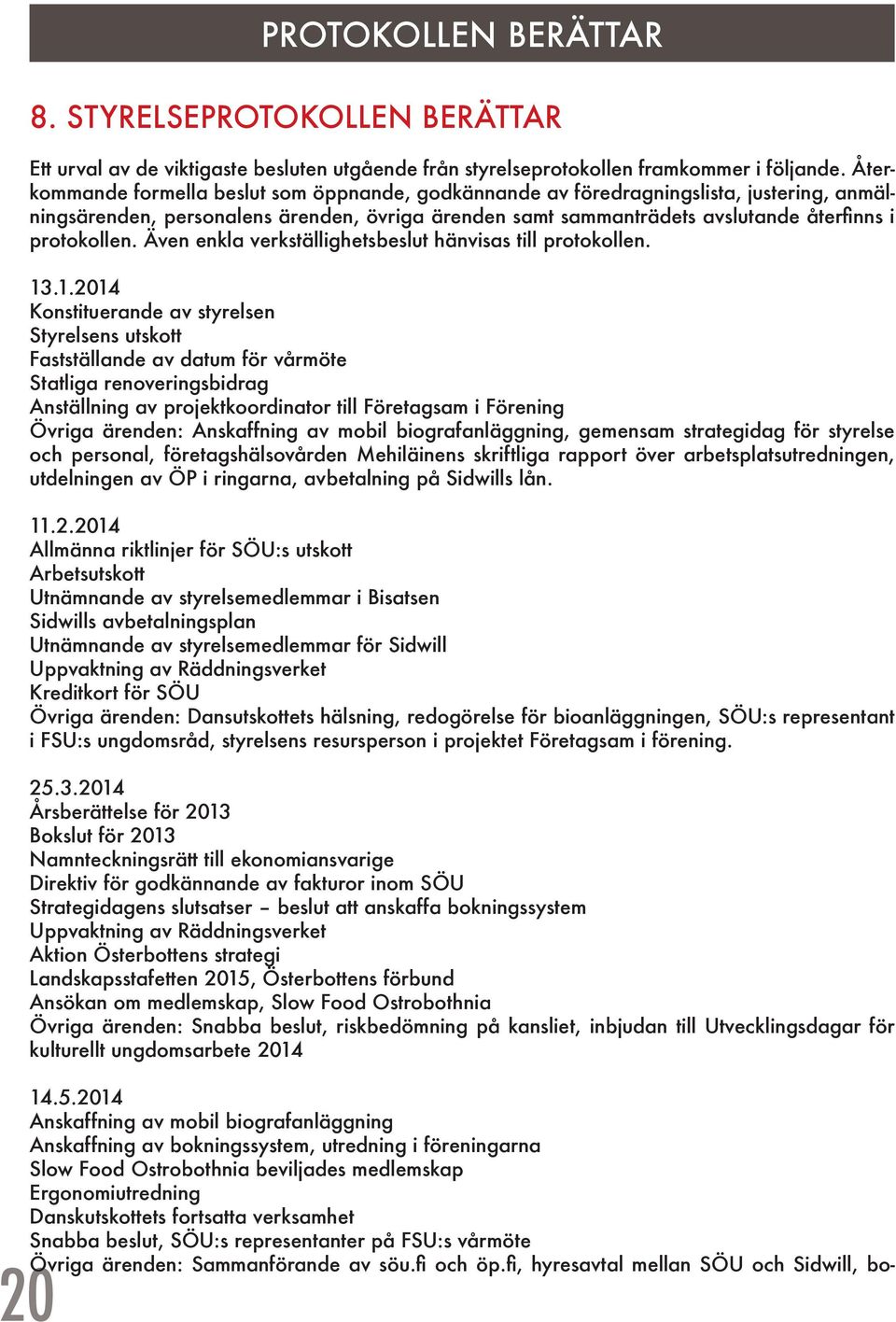 PROTOKOLLEN BERÄTTAR

8. STYRELSEPROTOKOLLEN BERÄTTAR

Ett urval av de viktigaste besluten utgående från styrelseprotokollen framkommer i följande. Återkommande formella beslut som öppnande, godkännande av föredragningslista, justering, anmälningsärenden, personalens ärenden, övriga ärenden samt sammanträdets avslutande återfinns i protokollen. Även enkla verkställighetsbeslut hänvisas till protokollen.

13.1.2014
Konstituerande av styrelsen
Styrelsens utskott
Fastställande av datum för vårmöte
Statliga renoveringsbidrag
Anställning av projektkoordinator till Företagsam i Förening
Övriga ärenden: Anskaffning av mobil biografanläggning, gemensam strategidag för styrelse och personal, företagshälsovården Mehiläinens skriftliga rapport över arbetsplatsutredningen, utdelningen av ÖP i ringarna, avbetalning på Sidwills lån.

11.2.2014
Allmänna riktlinjer för SÖU:s utskott
Arbetsutskott
Utnämnande av styrelsemedlemmar i Bisatsen
Sidwills avbetalningsplan
Utnämnande av styrelsemedlemmar för Sidwill
Uppvaktning av Räddningsverket
Kreditkort för SÖU
Övriga ärenden: Dansutskottets hälsning, redogörelse för bioanläggningen, SÖU:s representant i FSU:s ungdomsråd, styrelsens resursperson i projektet Företagsam i förening.

25.3.2014
Årsberättelse för 2013
Bokslut för 2013
Namnteckningsrätt till ekonomiansvarige
Direktiv för godkännande av fakturor inom SÖU
Strategidagens slutsatser – beslut att anskaffa bokningssystem
Uppvaktning av Räddningsverket
Aktion Österbottens strategi
Landskapsstafetten 2015, Österbottens förbund
Ansökan om medlemskap, Slow Food Ostrobothnia
Övriga ärenden: Snabba beslut, riskbedömning på kansliet, inbjudan till Utvecklingsdagar för kulturellt ungdomsarbete 2014

14.5.2014
Anskaffning av mobil biografanläggning
Anskaffning av bokningssystem, utredning i föreningarna
Slow Food Ostrobothnia beviljades medlemskap
Ergonomiutredning
Danskutskottets fortsatta verksamhet
Snabba beslut, SÖU:s representanter på FSU:s vårmöte
Övriga ärenden: Sammanförande av söu.fi och öp.fi, hyresavtal mellan SÖU och Sidwill, bo-

20